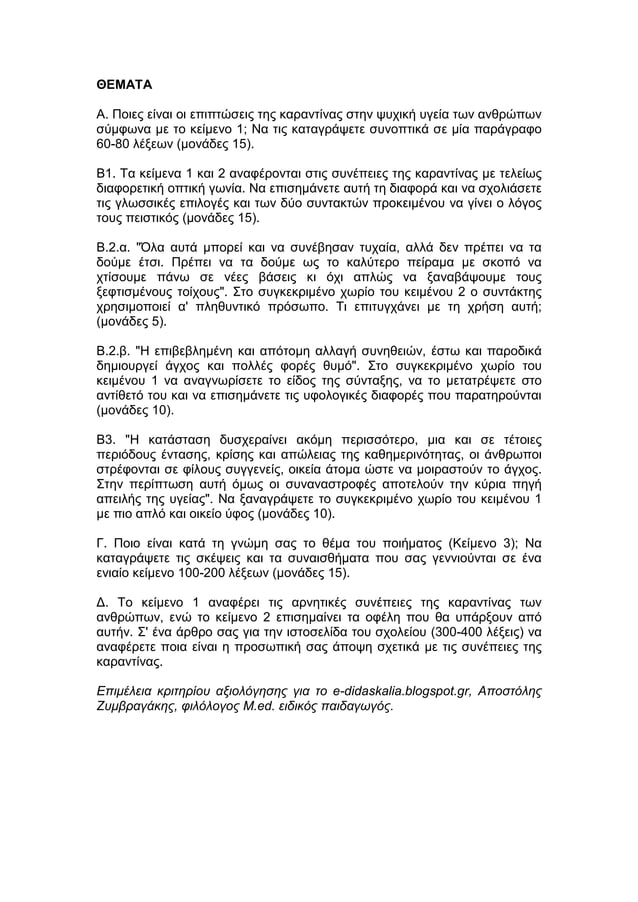 ΘΕΜΑΤΑ

Α. Ποιες είναι οι επιπτώσεις της καραντίνας στην ψυχική υγεία των ανθρώπων σύμφωνα με το κείμενο 1; Να τις καταγράψετε συνοπτικά σε μία παράγραφο 60-80 λέξεων (μονάδες 15).

Β1. Τα κείμενα 1 και 2 αναφέρονται στις συνέπειες της καραντίνας με τελείως διαφορετική οπτική γωνία. Να επισημάνετε αυτή τη διαφορά και να σχολιάσετε τις γλωσσικές επιλογές και των δύο συντακτών προκειμένου να γίνει ο λόγος τους πειστικός (μονάδες 15).

Β.2.α. "Όλα αυτά μπορεί και να συνέβησαν τυχαία, αλλά δεν πρέπει να τα δούμε έτσι. Πρέπει να τα δούμε ως το καλύτερο πείραμα με σκοπό να χτίσουμε πάνω σε νέες βάσεις κι όχι απλώς να ξαναβάψουμε τους ξεφτισμένους τοίχους". Στο συγκεκριμένο χωρίο του κειμένου 2 ο συντάκτης χρησιμοποιεί α' πληθυντικό πρόσωπο. Τι επιτυγχάνει με τη χρήση αυτή; (μονάδες 5).

Β.2.β. "Η επιβεβλημένη και απότομη αλλαγή συνηθειών, έστω και παροδικά δημιουργεί άγχος και πολλές φορές θυμό". Στο συγκεκριμένο χωρίο του κειμένου 1 να αναγνωρίσετε το είδος της σύνταξης, να το μετατρέψετε στο αντίθετό του και να επισημάνετε τις υφολογικές διαφορές που παρατηρούνται (μονάδες 10).

Β3. "Η κατάσταση δυσχεραίνει ακόμη περισσότερο, μια και σε τέτοιες περιόδους έντασης, κρίσης και απώλειας της καθημερινότητας, οι άνθρωποι στρέφονται σε φίλους συγγενείς, οικεία άτομα ώστε να μοιραστούν το άγχος. Στην περίπτωση αυτή όμως οι συναναστροφές αποτελούν την κύρια πηγή απειλής της υγείας". Να ξαναγράψετε το συγκεκριμένο χωρίο του κειμένου 1 με πιο απλό και οικείο ύφος (μονάδες 10).

Γ. Ποιο είναι κατά τη γνώμη σας το θέμα του ποιήματος (Κείμενο 3); Να καταγράψετε τις σκέψεις και τα συναισθήματα που σας γεννιούνται σε ένα ενιαίο κείμενο 100-200 λέξεων (μονάδες 15).

Δ. Το κείμενο 1 αναφέρει τις αρνητικές συνέπειες της καραντίνας των ανθρώπων, ενώ το κείμενο 2 επισημαίνει τα οφέλη που θα υπάρξουν από αυτήν. Σ' ένα άρθρο σας για την ιστοσελίδα του σχολείου (300-400 λέξεις) να αναφέρετε ποια είναι η προσωπική σας άποψη σχετικά με τις συνέπειες της καραντίνας.

Επιμέλεια κριτηρίου αξιολόγησης για το e-didaskalia.blogspot.gr, Αποστόλης Ζυμβραγάκης, φιλόλογος M.ed. ειδικός παιδαγωγός.